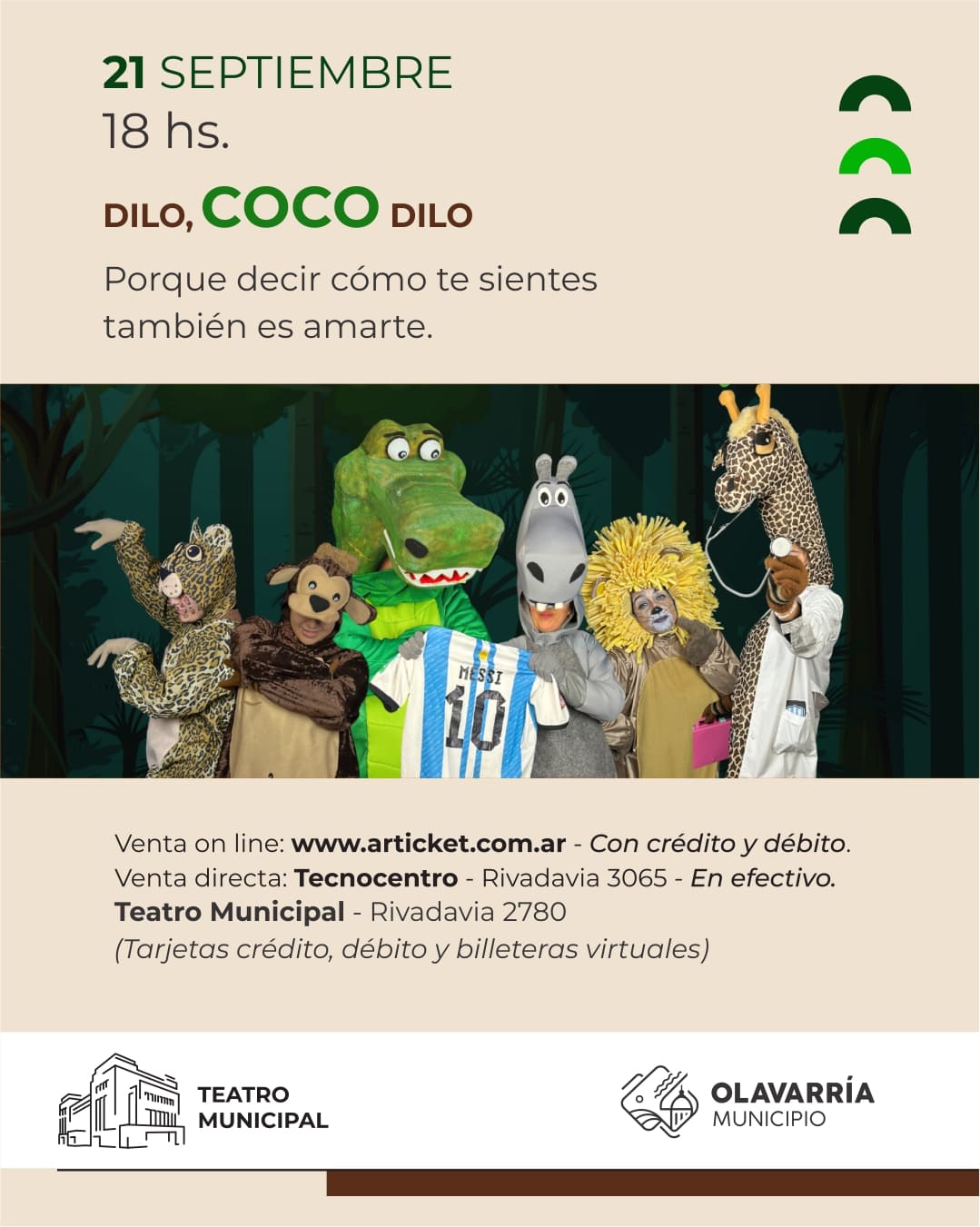 21 SEPTIEMBRE
18 hs.

DILO, COCO DILO

Porque decir cómo te sientes también es amarte.

MESSI
10

Venta on line: www.articket.com.ar - Con crédito y débito.
Venta directa: Tecnocentro - Rivadavia 3065 - En efectivo.
Teatro Municipal - Rivadavia 2780
(Tarjetas crédito, débito y billeteras virtuales)

TEATRO MUNICIPAL

OLAVARRÍA MUNICIPIO